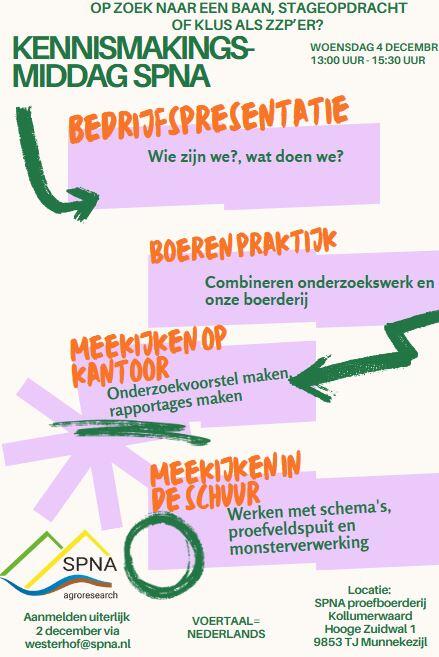 OP ZOEK NAAR EEN BAAN, STAGEOPDRACHT OF KLUS ALS ZZP'ER?

KENNISMAKINGS-MIDDAG SPNA

WOENSDAG 4 DECEMBR
13:00 UUR - 15:30 UUR

BEDRIJFSPRESENTATIE

Wie zijn we?, wat doen we?

BOEREN PRAKTIJK

Combineren onderzoekswerk en onze boerderij

MEEKIJKEN OP KANTOOR

Onderzoekvoorstel maken, rapportages maken

MEEKIJKEN IN DE SCHUUR

Werken met schema's, proefveldspuit en monsterverwerking

SPNA
agroresearch

Aanmelden uiterlijk 2 december via westerhof@spna.nl

VOERTAAL= NEDERLANDS

Locatie:
SPNA proefboerderij
Kollumerwaard
Hooge Zuidwal 1
9853 TJ Munnekezijl